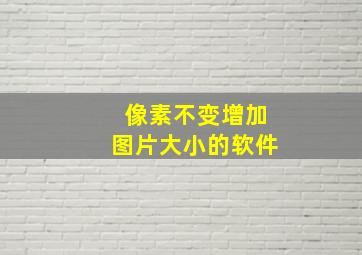 像素不变增加
图片大小的软件